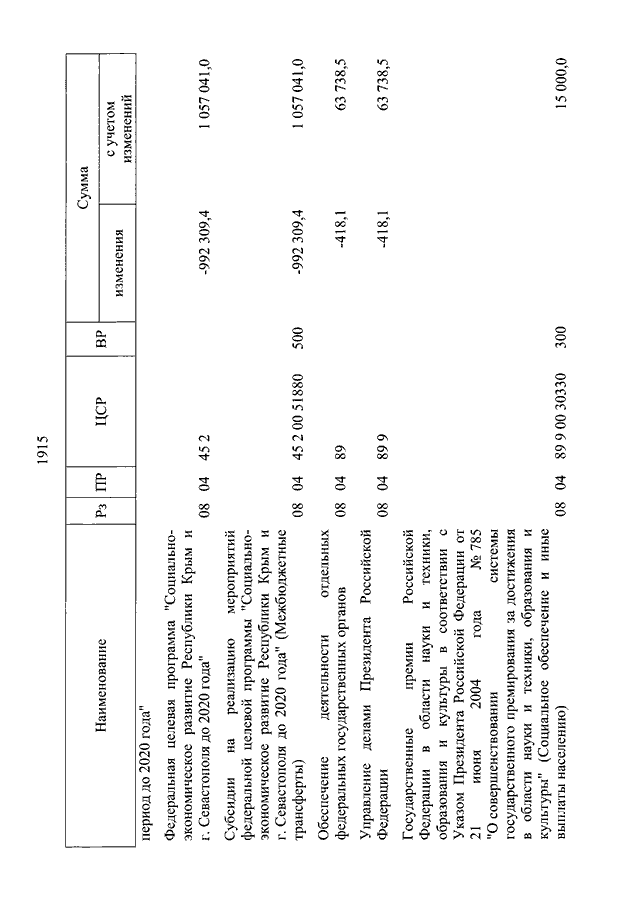 1915

| Наименование | Рз | ПР | ЦСР | ВР | Сумма изменения | Сумма с учетом изменений |
|---|---|---|---|---|---|---|
| период до 2020 года" | | | | | | |
| Федеральная целевая программа "Социально-экономическое развитие Республики Крым и г. Севастополя до 2020 года" | 08 | 04 | 45 2 | | -992 309,4 | 1 057 041,0 |
| Субсидии на реализацию мероприятий федеральной целевой программы "Социально-экономическое развитие Республики Крым и г. Севастополя до 2020 года" (Межбюджетные трансферты) | 08 | 04 | 45 2 00 51880 | 500 | -992 309,4 | 1 057 041,0 |
| Обеспечение деятельности отдельных федеральных государственных органов | 08 | 04 | 89 | | -418,1 | 63 738,5 |
| Управление делами Президента Российской Федерации | 08 | 04 | 89 9 | | -418,1 | 63 738,5 |
| Государственные премии Российской Федерации в области науки и техники, образования и культуры в соответствии с Указом Президента Российской Федерации от 21 июня 2004 года № 785 "О совершенствовании системы государственного премирования за достижения в области науки и техники, образования и культуры" (Социальное обеспечение и иные выплаты населению) | 08 | 04 | 89 9 00 30330 | 300 | | 15 000,0 |